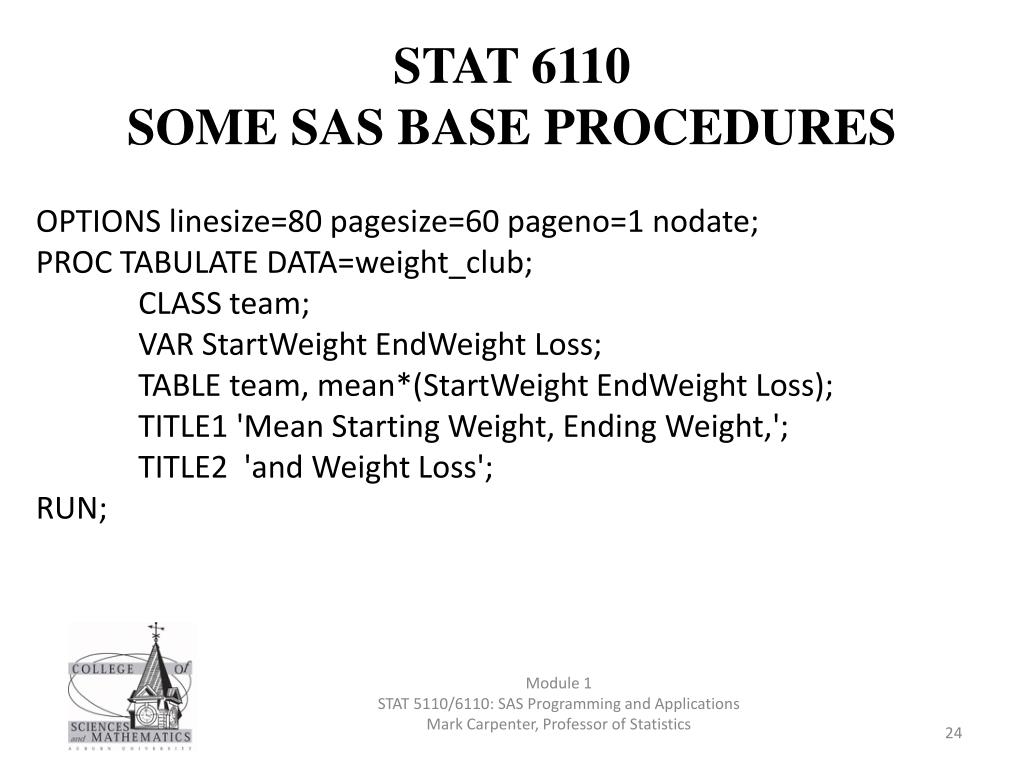 STAT 6110
SOME SAS BASE PROCEDURES

OPTIONS linesize=80 pagesize=60 pageno=1 nodate;
PROC TABULATE DATA=weight_club;
CLASS team;
VAR StartWeight EndWeight Loss;
TABLE team, mean*(StartWeight EndWeight Loss);
TITLE1 'Mean Starting Weight, Ending Weight,';
TITLE2 'and Weight Loss';
RUN;

COLLEGE of
SCIENCES and MATHEMATICS
AUBURN UNIVERSITY

Module 1
STAT 5110/6110: SAS Programming and Applications
Mark Carpenter, Professor of Statistics

24